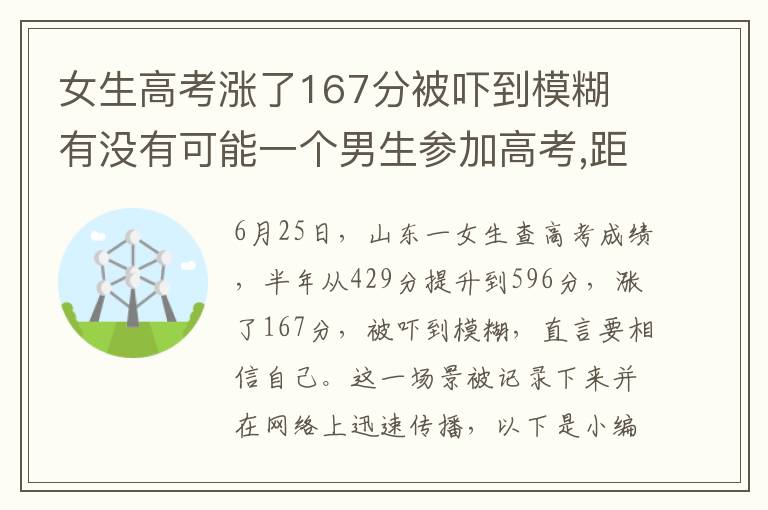 女生高考涨了167分被吓到模糊 有没有可能一个男生参加高考,距

6月25日，山东一女生查高考成绩，半年从429分提升到596分，涨了167分，被吓到模糊，直言要相信自己。这一场景被记录下来并在网络上迅速传播，以下是小编